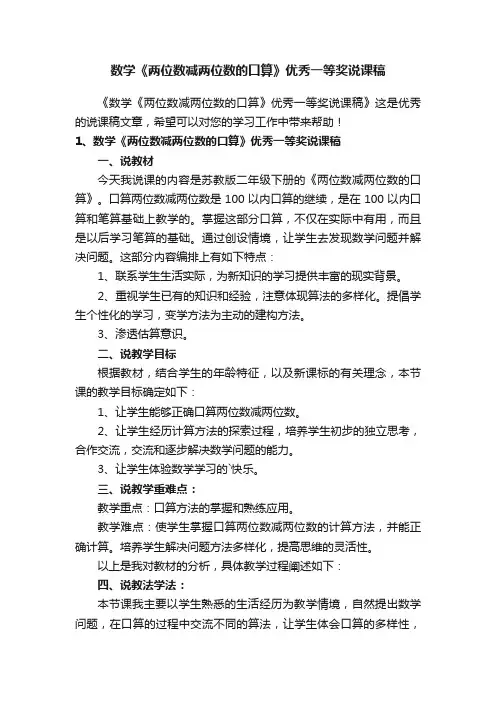 数学《两位数减两位数的口算》优秀一等奖说课稿

《数学《两位数减两位数的口算》优秀一等奖说课稿》这是优秀的说课稿文章，希望可以对您的学习工作中带来帮助！

1、数学《两位数减两位数的口算》优秀一等奖说课稿

一、说教材

今天我说课的内容是苏教版二年级下册的《两位数减两位数的口算》。口算两位数减两位数是 100 以内口算的继续，是在 100 以内口算和笔算基础上教学的。掌握这部分口算，不仅在实际中有用，而且是以后学习笔算的基础。通过创设情境，让学生去发现数学问题并解决问题。这部分内容编排上有如下特点：

1、联系学生生活实际，为新知识的学习提供丰富的现实背景。

2、重视学生已有的知识和经验，注意体现算法的多样化。提倡学生个性化的学习，变学方法为主动的建构方法。

3、渗透估算意识。

二、说教学目标

根据教材，结合学生的年龄特征，以及新课标的有关理念，本节课的教学目标确定如下：

1、让学生能够正确口算两位数减两位数。

2、让学生经历计算方法的探索过程，培养学生初步的独立思考，合作交流，交流和逐步解决数学问题的能力。

3、让学生体验数学学习的`快乐。

三、说教学重难点：

教学重点：口算方法的掌握和熟练应用。

教学难点：使学生掌握口算两位数减两位数的计算方法，并能正确计算。培养学生解决问题方法多样化，提高思维的灵活性。

以上是我对教材的分析，具体教学过程阐述如下：

四、说教法学法：

本节课我主要以学生熟悉的生活经历为教学情境，自然提出数学问题，在口算的过程中交流不同的算法，让学生体会口算的多样性，